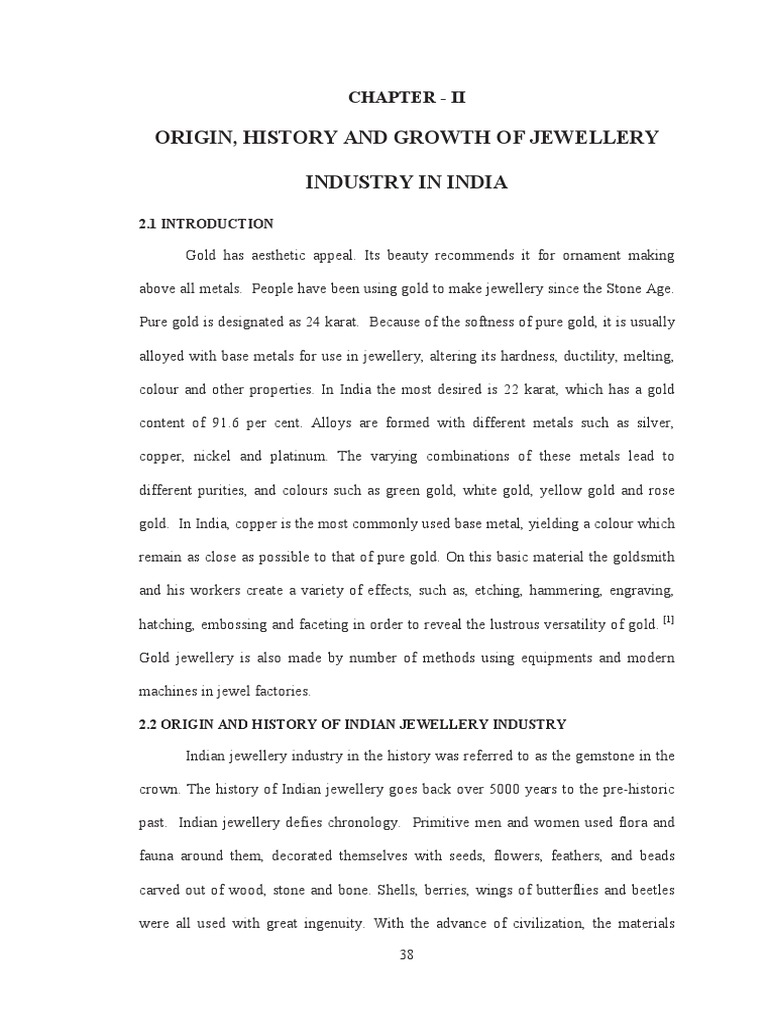 CHAPTER - II

ORIGIN, HISTORY AND GROWTH OF JEWELLERY INDUSTRY IN INDIA

2.1 INTRODUCTION

Gold has aesthetic appeal. Its beauty recommends it for ornament making above all metals. People have been using gold to make jewellery since the Stone Age. Pure gold is designated as 24 karat. Because of the softness of pure gold, it is usually alloyed with base metals for use in jewellery, altering its hardness, ductility, melting, colour and other properties. In India the most desired is 22 karat, which has a gold content of 91.6 per cent. Alloys are formed with different metals such as silver, copper, nickel and platinum. The varying combinations of these metals lead to different purities, and colours such as green gold, white gold, yellow gold and rose gold. In India, copper is the most commonly used base metal, yielding a colour which remain as close as possible to that of pure gold. On this basic material the goldsmith and his workers create a variety of effects, such as, etching, hammering, engraving, hatching, embossing and faceting in order to reveal the lustrous versatility of gold. $^{[1]}$ Gold jewellery is also made by number of methods using equipments and modern machines in jewel factories.

2.2 ORIGIN AND HISTORY OF INDIAN JEWELLERY INDUSTRY

Indian jewellery industry in the history was referred to as the gemstone in the crown. The history of Indian jewellery goes back over 5000 years to the pre-historic past. Indian jewellery defies chronology. Primitive men and women used flora and fauna around them, decorated themselves with seeds, flowers, feathers, and beads carved out of wood, stone and bone. Shells, berries, wings of butterflies and beetles were all used with great ingenuity. With the advance of civilization, the materials

38